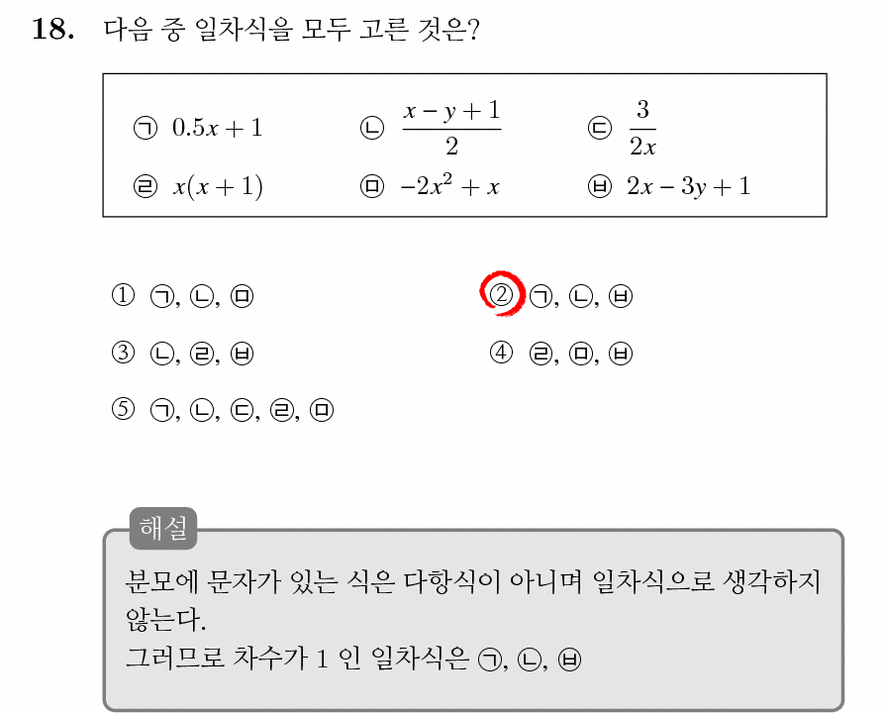 18. 다음 중 일차식을 모두 고른 것은?

㉠ $0.5x+1$ ㉡ $\frac{x-y+1}{2}$ ㉢ $\frac{3}{2x}$
㉣ $x(x+1)$ ㉤ $-2x^2+x$ ㉥ $2x-3y+1$

① ㉠, ㉡, ㉤
② ㉠, ㉡, ㉥
③ ㉡, ㉣, ㉥
④ ㉣, ㉤, ㉥
⑤ ㉠, ㉡, ㉢, ㉣, ㉤

해설
분모에 문자가 있는 식은 다항식이 아니며 일차식으로 생각하지 않는다.
그러므로 차수가 1 인 일차식은 ㉠, ㉡, ㉥